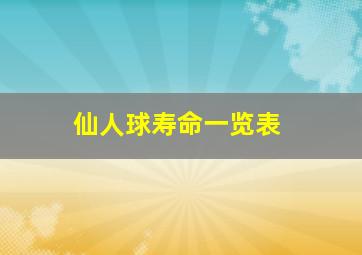 仙人球寿命一览表